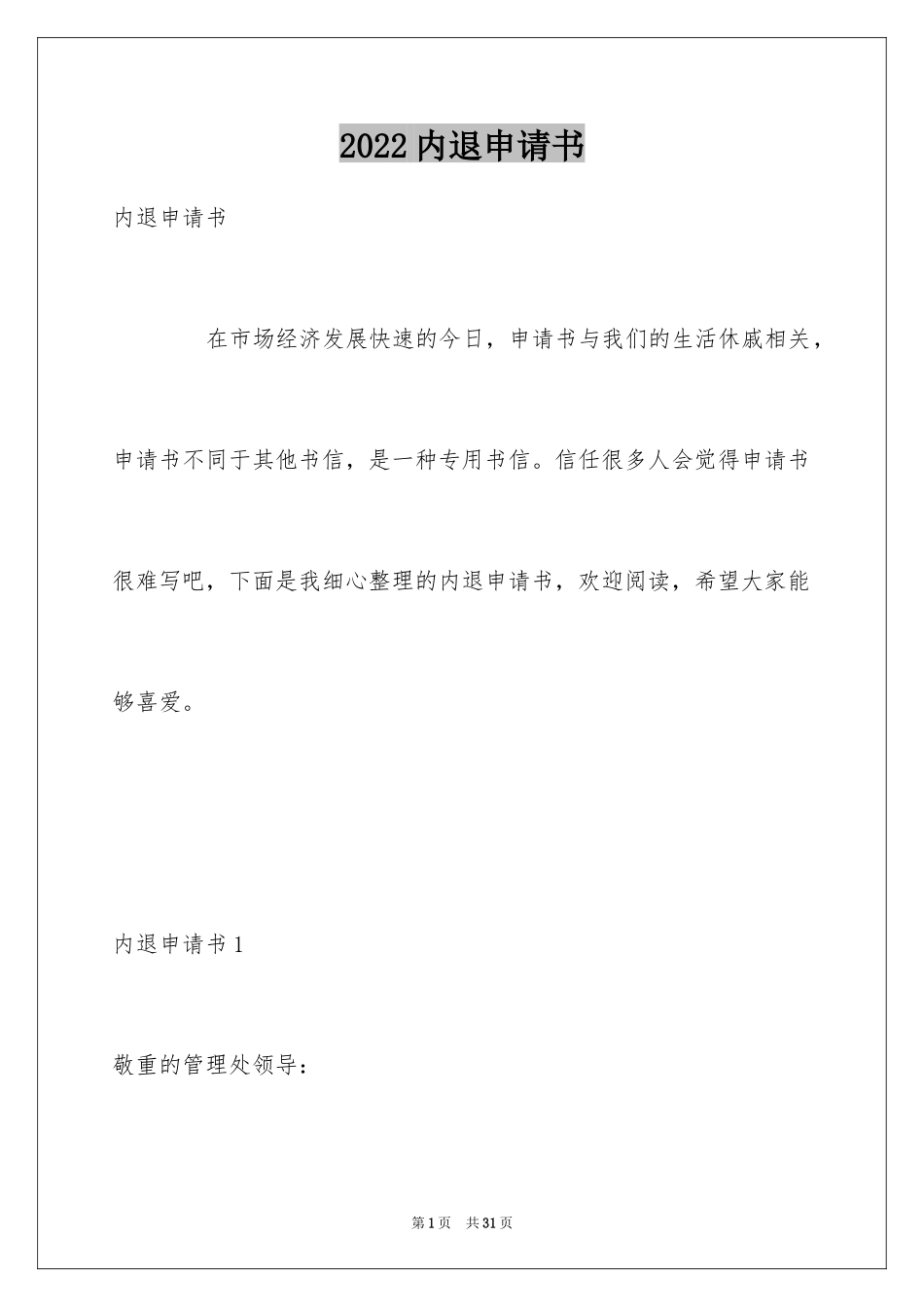 2022内退申请书

内退申请书

在市场经济发展快速的今日，申请书与我们的生活休戚相关，申请书不同于其他书信，是一种专用书信。信任很多人会觉得申请书很难写吧，下面是我细心整理的内退申请书，欢迎阅读，希望大家能够喜爱。

内退申请书1

敬重的管理处领导：

第1页 共31页